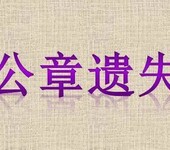 公章遗失